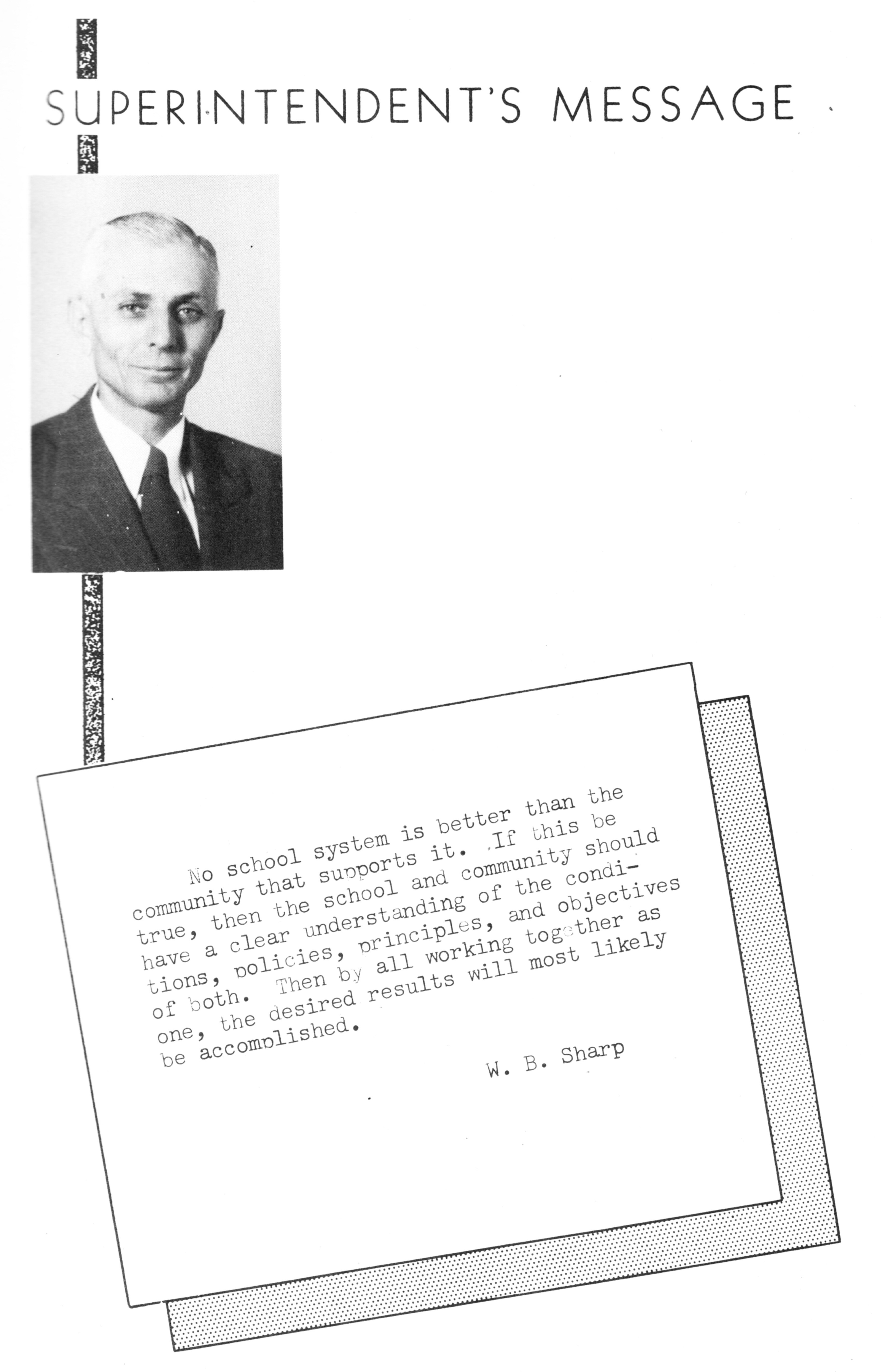 SUPERINTENDENT'S MESSAGE

No school system is better than the community that supports it. If this be true, then the school and community should have a clear understanding of the conditions, policies, principles, and objectives of both. Then by all working together as one, the desired results will most likely be accomplished.

W. B. Sharp